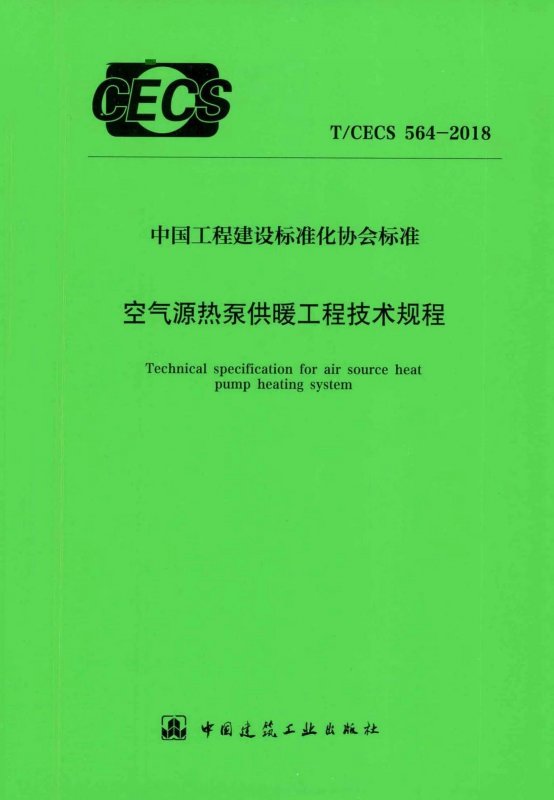 CECS

T/CECS 564-2018

中国工程建设标准化协会标准

空气源热泵供暖工程技术规程

Technical specification for air source heat pump heating system

中国建筑工业出版社